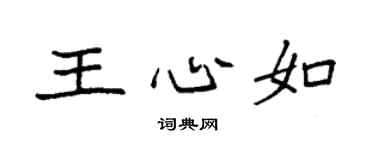 王心如

词典网